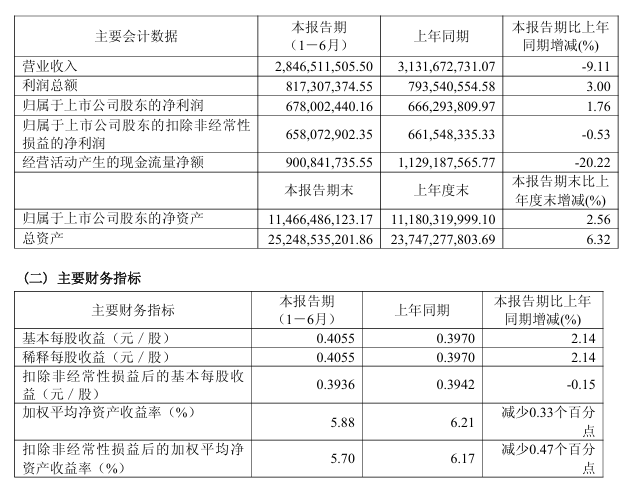 | 主要会计数据 | 本报告期（1－6月） | 上年同期 | 本报告期比上年同期增减(%) |
|---|---|---|---|
| 营业收入 | 2,846,511,505.50 | 3,131,672,731.07 | -9.11 |
| 利润总额 | 817,307,374.55 | 793,540,554.58 | 3.00 |
| 归属于上市公司股东的净利润 | 678,002,440.16 | 666,293,809.97 | 1.76 |
| 归属于上市公司股东的扣除非经常性损益的净利润 | 658,072,902.35 | 661,548,335.33 | -0.53 |
| 经营活动产生的现金流量净额 | 900,841,735.55 | 1,129,187,565.77 | -20.22 |
|  | 本报告期末 | 上年度末 | 本报告期末比上年度末增减(%) |
| 归属于上市公司股东的净资产 | 11,466,486,123.17 | 11,180,319,999.10 | 2.56 |
| 总资产 | 25,248,535,201.86 | 23,747,277,803.69 | 6.32 |

（二）主要财务指标

| 主要财务指标 | 本报告期（1－6月） | 上年同期 | 本报告期比上年同期增减(%) |
|---|---|---|---|
| 基本每股收益（元／股） | 0.4055 | 0.3970 | 2.14 |
| 稀释每股收益（元／股） | 0.4055 | 0.3970 | 2.14 |
| 扣除非经常性损益后的基本每股收益（元／股） | 0.3936 | 0.3942 | -0.15 |
| 加权平均净资产收益率（%） | 5.88 | 6.21 | 减少0.33个百分点 |
| 扣除非经常性损益后的加权平均净资产收益率（%） | 5.70 | 6.17 | 减少0.47个百分点 |